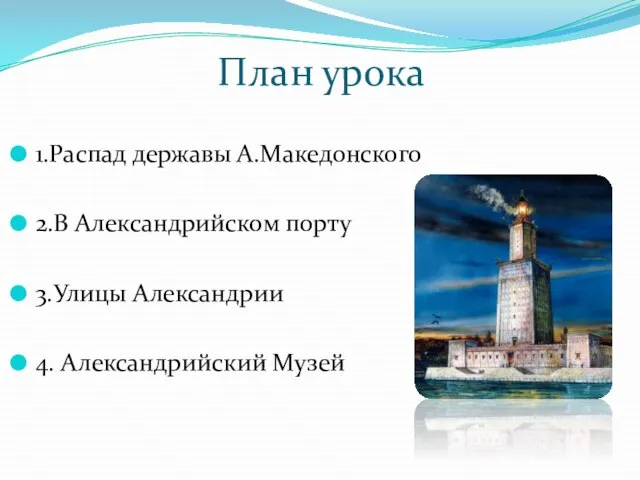 План урока

1.Распад державы А.Македонского

2.В Александрийском порту

3.Улицы Александрии

4. Александрийский Музей